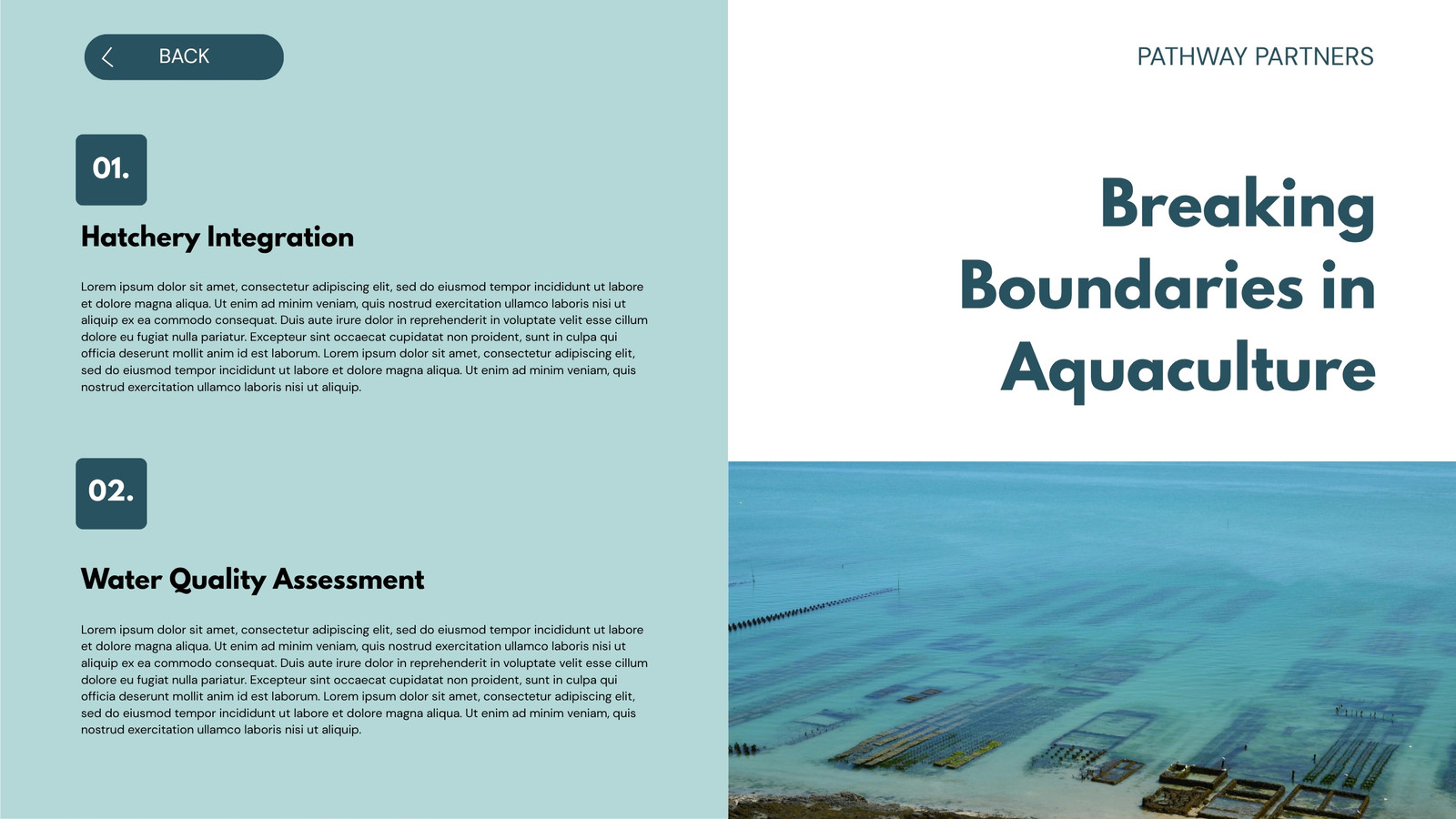 BACK

01.

Hatchery Integration

Lorem ipsum dolor sit amet, consectetur adipiscing elit, sed do eiusmod tempor incididunt ut labore et dolore magna aliqua. Ut enim ad minim veniam, quis nostrud exercitation ullamco laboris nisi ut aliquip ex ea commodo consequat. Duis aute irure dolor in reprehenderit in voluptate velit esse cillum dolore eu fugiat nulla pariatur. Excepteur sint occaecat cupidatat non proident, sunt in culpa qui officia deserunt mollit anim id est laborum. Lorem ipsum dolor sit amet, consectetur adipiscing elit, sed do eiusmod tempor incididunt ut labore et dolore magna aliqua. Ut enim ad minim veniam, quis nostrud exercitation ullamco laboris nisi ut aliquip.

02.

Water Quality Assessment

Lorem ipsum dolor sit amet, consectetur adipiscing elit, sed do eiusmod tempor incididunt ut labore et dolore magna aliqua. Ut enim ad minim veniam, quis nostrud exercitation ullamco laboris nisi ut aliquip ex ea commodo consequat. Duis aute irure dolor in reprehenderit in voluptate velit esse cillum dolore eu fugiat nulla pariatur. Excepteur sint occaecat cupidatat non proident, sunt in culpa qui officia deserunt mollit anim id est laborum. Lorem ipsum dolor sit amet, consectetur adipiscing elit, sed do eiusmod tempor incididunt ut labore et dolore magna aliqua. Ut enim ad minim veniam, quis nostrud exercitation ullamco laboris nisi ut aliquip.

PATHWAY PARTNERS

Breaking Boundaries in Aquaculture